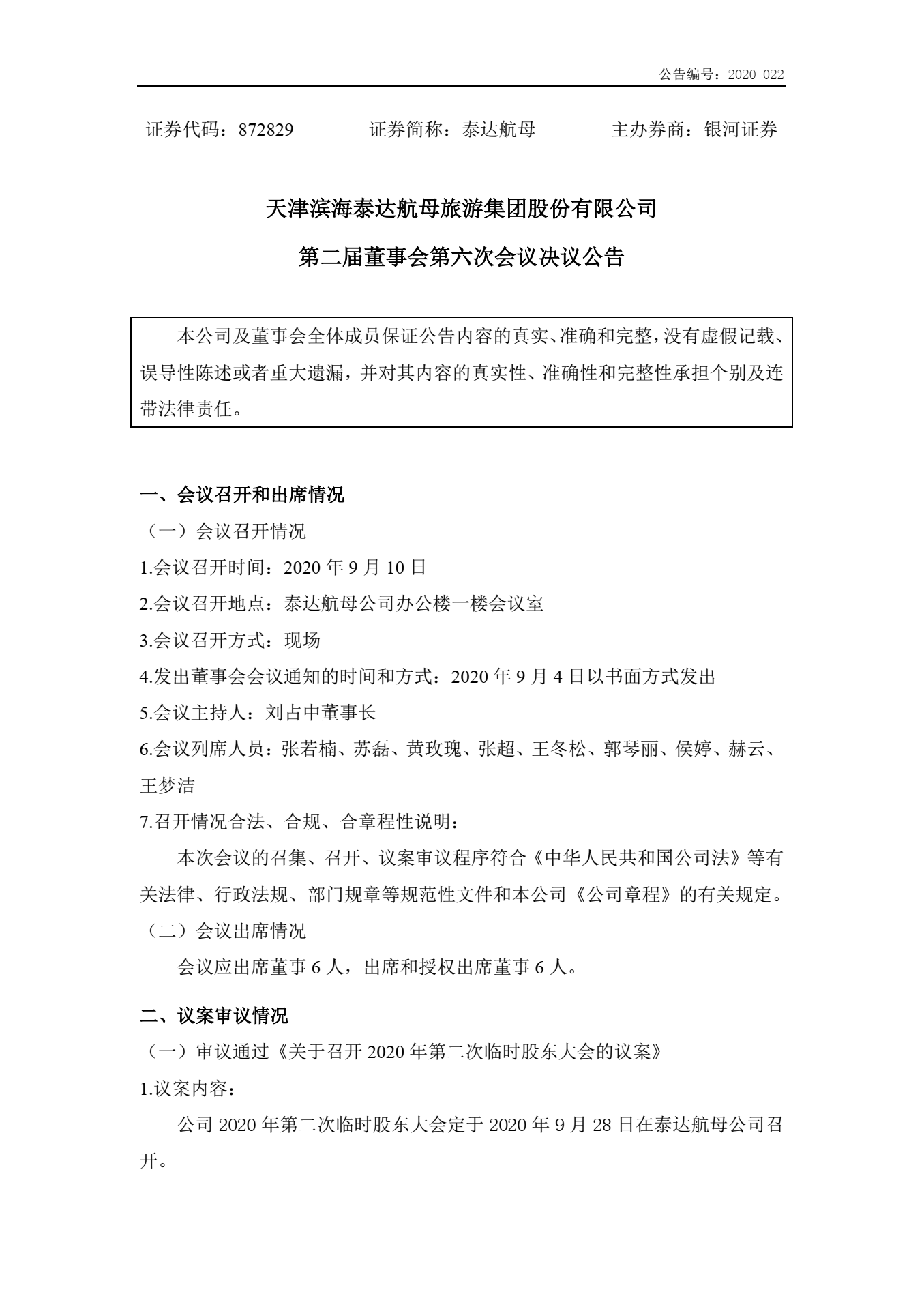 公告编号：2020-022

证券代码：872829　　　证券简称：泰达航母　　　主办券商：银河证券

天津滨海泰达航母旅游集团股份有限公司

第二届董事会第六次会议决议公告

本公司及董事会全体成员保证公告内容的真实、准确和完整，没有虚假记载、误导性陈述或者重大遗漏，并对其内容的真实性、准确性和完整性承担个别及连带法律责任。

一、会议召开和出席情况

（一）会议召开情况

1.会议召开时间：2020 年 9 月 10 日

2.会议召开地点：泰达航母公司办公楼一楼会议室

3.会议召开方式：现场

4.发出董事会会议通知的时间和方式：2020 年 9 月 4 日以书面方式发出

5.会议主持人：刘占中董事长

6.会议列席人员：张若楠、苏磊、黄玫瑰、张超、王冬松、郭琴丽、侯婷、赫云、王梦洁

7.召开情况合法、合规、合章程性说明：

本次会议的召集、召开、议案审议程序符合《中华人民共和国公司法》等有关法律、行政法规、部门规章等规范性文件和本公司《公司章程》的有关规定。

（二）会议出席情况

会议应出席董事 6 人，出席和授权出席董事 6 人。

二、议案审议情况

（一）审议通过《关于召开 2020 年第二次临时股东大会的议案》

1.议案内容：

公司 2020 年第二次临时股东大会定于 2020 年 9 月 28 日在泰达航母公司召开。